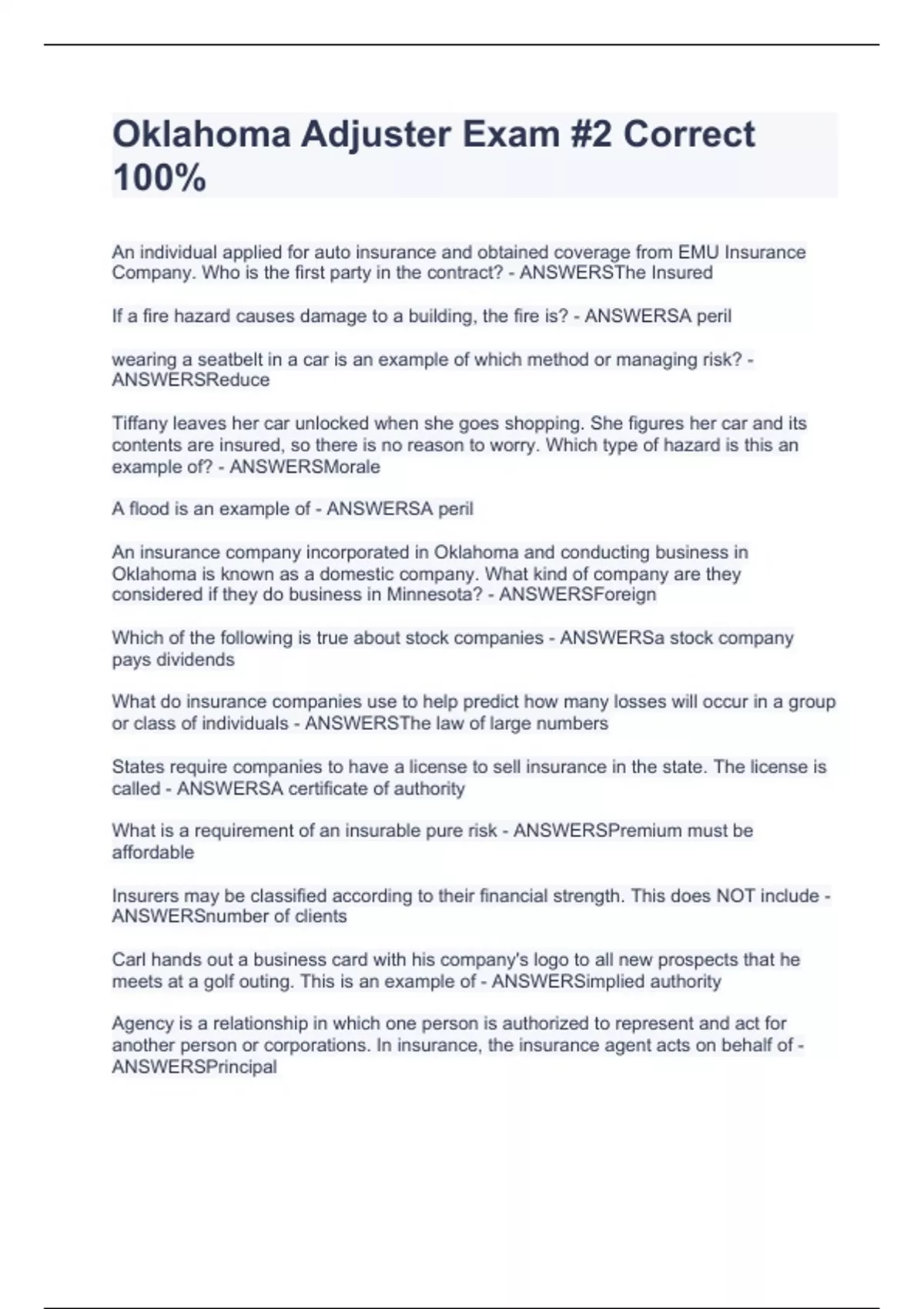 Oklahoma Adjuster Exam #2 Correct 100%

An individual applied for auto insurance and obtained coverage from EMU Insurance Company. Who is the first party in the contract? - ANSWERSThe Insured

If a fire hazard causes damage to a building, the fire is? - ANSWERSA peril

wearing a seatbelt in a car is an example of which method or managing risk? - ANSWERSReduce

Tiffany leaves her car unlocked when she goes shopping. She figures her car and its contents are insured, so there is no reason to worry. Which type of hazard is this an example of? - ANSWERSMorale

A flood is an example of - ANSWERSA peril

An insurance company incorporated in Oklahoma and conducting business in Oklahoma is known as a domestic company. What kind of company are they considered if they do business in Minnesota? - ANSWERSForeign

Which of the following is true about stock companies - ANSWERSa stock company pays dividends

What do insurance companies use to help predict how many losses will occur in a group or class of individuals - ANSWERSThe law of large numbers

States require companies to have a license to sell insurance in the state. The license is called - ANSWERSA certificate of authority

What is a requirement of an insurable pure risk - ANSWERSPremium must be affordable

Insurers may be classified according to their financial strength. This does NOT include - ANSWERSnumber of clients

Carl hands out a business card with his company's logo to all new prospects that he meets at a golf outing. This is an example of - ANSWERSimplied authority

Agency is a relationship in which one person is authorized to represent and act for another person or corporations. In insurance, the insurance agent acts on behalf of - ANSWERSPrincipal